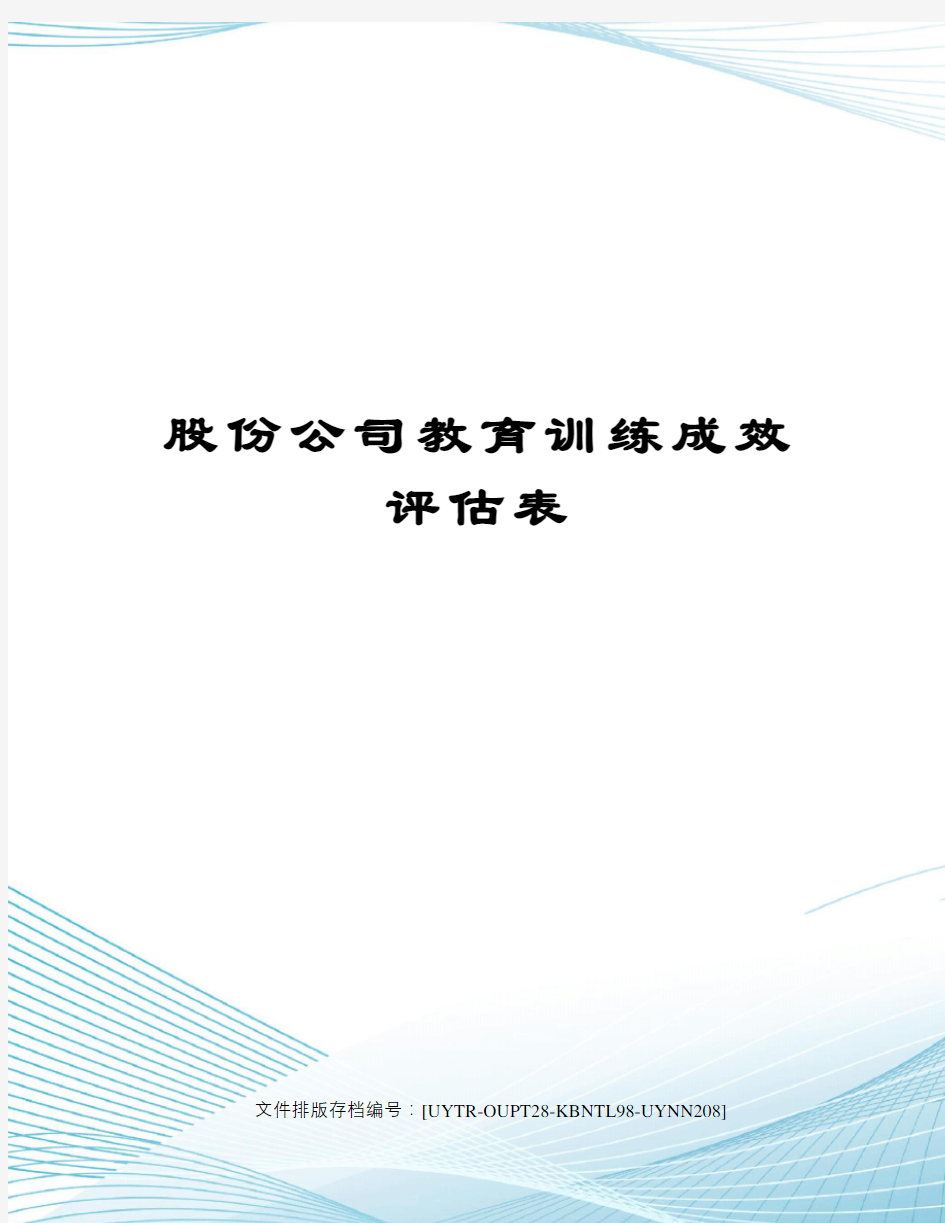 股份公司教育训练成效评估表

文件排版存档编号：[UYTR-OUPT28-KBNTL98-UYNN208]